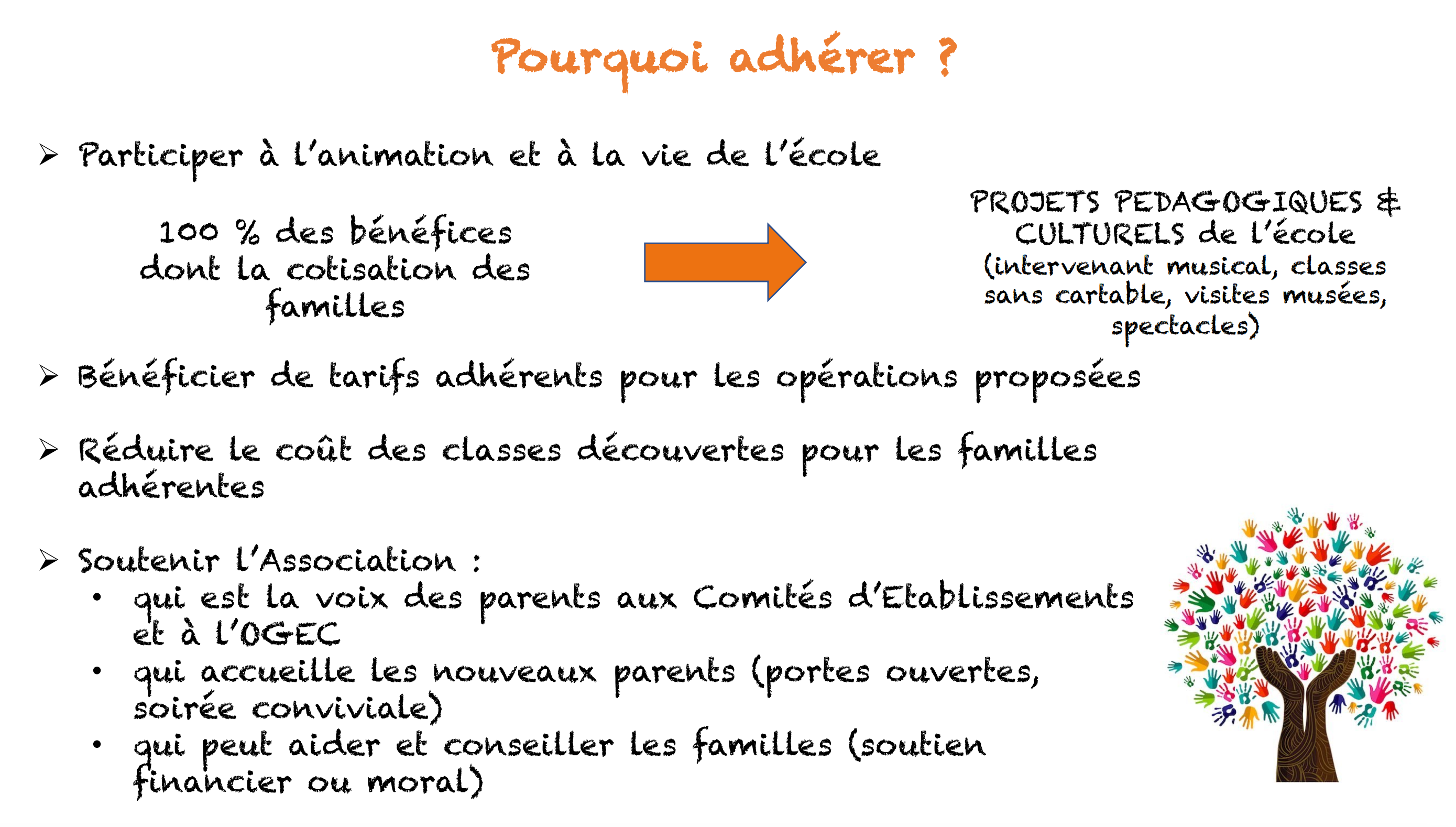 Pourquoi adhérer ?

➢ Participer à l'animation et à la vie de l'école

100 % des bénéfices dont la cotisation des familles

PROJETS PEDAGOGIQUES & CULTURELS de l'école (intervenant musical, classes sans cartable, visites musées, spectacles)

➢ Bénéficier de tarifs adhérents pour les opérations proposées

➢ Réduire le coût des classes découvertes pour les familles adhérentes

➢ Soutenir l'Association :
• qui est la voix des parents aux Comités d'Etablissements et à l'OGEC
• qui accueille les nouveaux parents (portes ouvertes, soirée conviviale)
• qui peut aider et conseiller les familles (soutien financier ou moral)